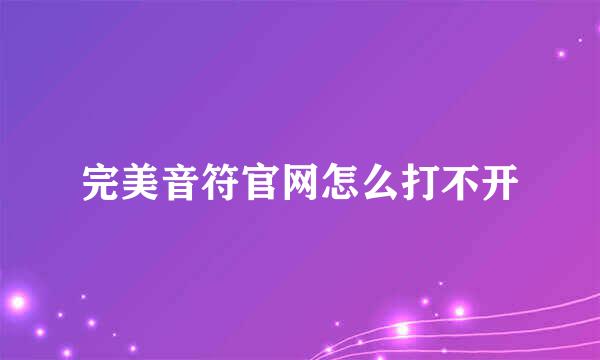 完美音符官网怎么打不开